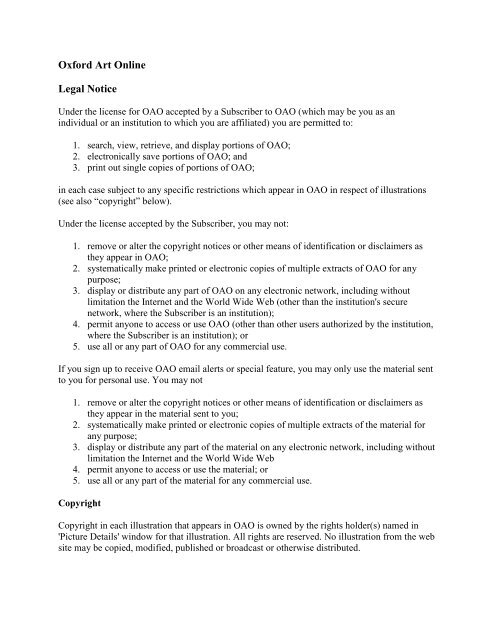 Oxford Art Online

Legal Notice

Under the license for OAO accepted by a Subscriber to OAO (which may be you as an individual or an institution to which you are affiliated) you are permitted to:

1. search, view, retrieve, and display portions of OAO;
2. electronically save portions of OAO; and
3. print out single copies of portions of OAO;

in each case subject to any specific restrictions which appear in OAO in respect of illustrations (see also "copyright" below).

Under the license accepted by the Subscriber, you may not:

1. remove or alter the copyright notices or other means of identification or disclaimers as they appear in OAO;
2. systematically make printed or electronic copies of multiple extracts of OAO for any purpose;
3. display or distribute any part of OAO on any electronic network, including without limitation the Internet and the World Wide Web (other than the institution's secure network, where the Subscriber is an institution);
4. permit anyone to access or use OAO (other than other users authorized by the institution, where the Subscriber is an institution); or
5. use all or any part of OAO for any commercial use.

If you sign up to receive OAO email alerts or special feature, you may only use the material sent to you for personal use. You may not

1. remove or alter the copyright notices or other means of identification or disclaimers as they appear in the material sent to you;
2. systematically make printed or electronic copies of multiple extracts of the material for any purpose;
3. display or distribute any part of the material on any electronic network, including without limitation the Internet and the World Wide Web
4. permit anyone to access or use the material; or
5. use all or any part of the material for any commercial use.

Copyright

Copyright in each illustration that appears in OAO is owned by the rights holder(s) named in 'Picture Details' window for that illustration. All rights are reserved. No illustration from the web site may be copied, modified, published or broadcast or otherwise distributed.